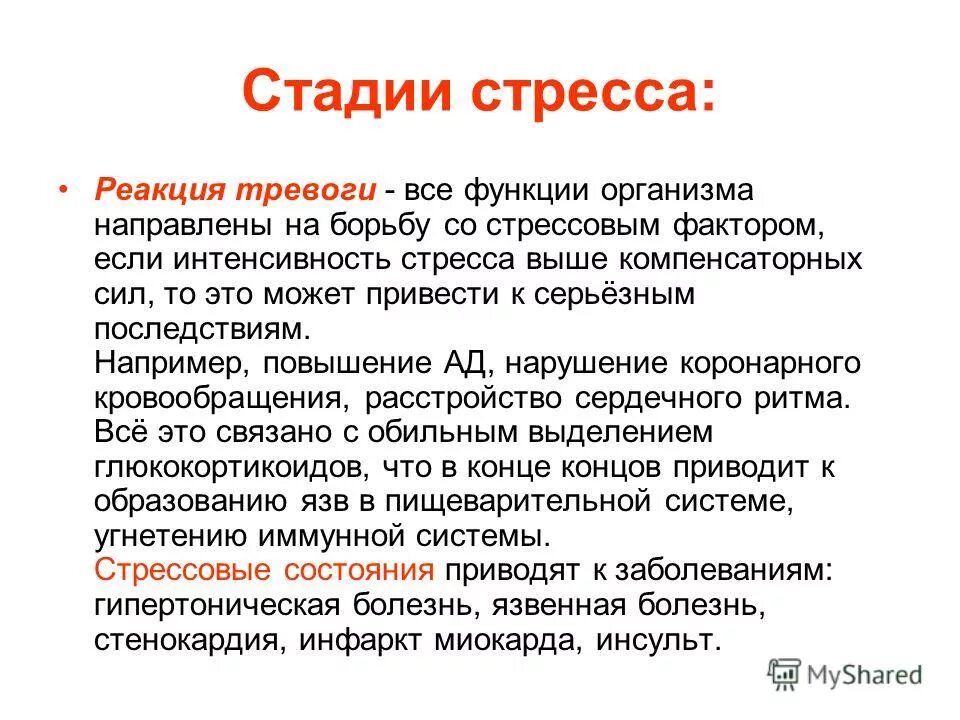 Стадии стресса:

• Реакция тревоги - все функции организма направлены на борьбу со стрессовым фактором, если интенсивность стресса выше компенсаторных сил, то это может привести к серьёзным последствиям.
Например, повышение АД, нарушение коронарного кровообращения, расстройство сердечного ритма. Всё это связано с обильным выделением глюкокортикоидов, что в конце концов приводит к образованию язв в пищеварительной системе, угнетению иммунной системы.
Стрессовые состояния приводят к заболеваниям: гипертоническая болезнь, язвенная болезнь, стенокардия, инфаркт миокарда, инсульт.

MyShared